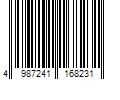 4 987241 168231